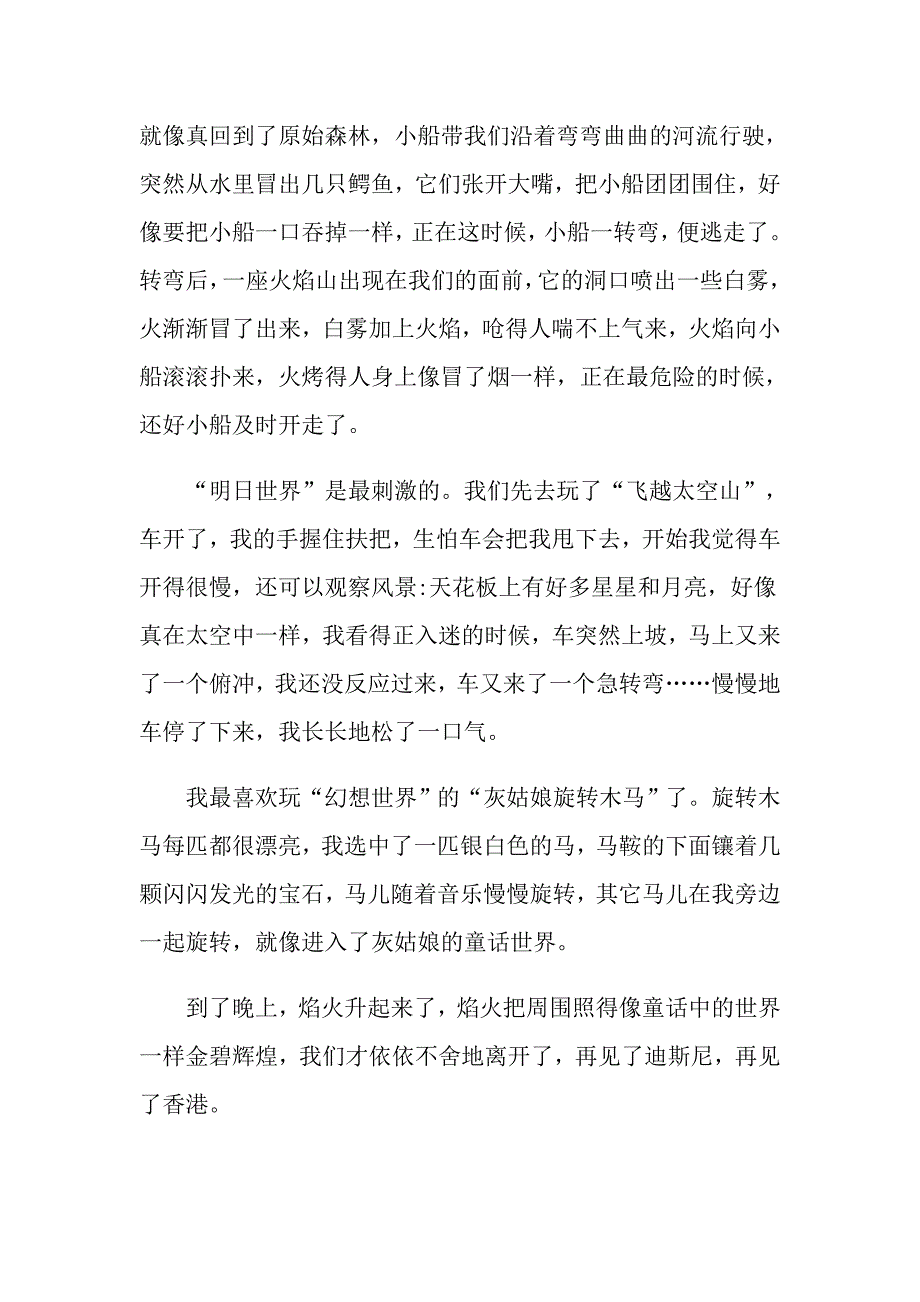 就像真回到了原始森林，小船带我们沿着弯弯曲曲的河流行驶，突然从水里冒出几只鳄鱼，它们张开大嘴，把小船团团围住，好像要把小船一口吞掉一样，正在这时候，小船一转弯，便逃走了。转弯后，一座火焰山出现在我们的面前，它的洞口喷出一些白雾，火渐渐冒了出来，白雾加上火焰，呛得人喘不上气来，火焰向小船滚滚扑来，火烤得人身上像冒了烟一样，正在最危险的时候，还好小船及时开走了。

“明日世界”是最刺激的。我们先去玩了“飞越太空山”，车开了，我的手握住扶把，生怕车会把我甩下去，开始我觉得车开得很慢，还可以观察风景:天花板上有好多星星和月亮，好像真在太空中一样，我看得正入迷的时候，车突然上坡，马上又来了一个俯冲，我还没反应过来，车又来了一个急转弯……慢慢地车停了下来，我长长地松了一口气。

我最喜欢玩“幻想世界”的“灰姑娘旋转木马”了。旋转木马每匹都很漂亮，我选中了一匹银白色的马，马鞍的下面镶着几颗闪闪发光的宝石，马儿随着音乐慢慢旋转，其它马儿在我旁边一起旋转，就像进入了灰姑娘的童话世界。

到了晚上，焰火升起来了，焰火把周围照得像童话中的世界一样金碧辉煌，我们才依依不舍地离开了，再见了迪斯尼，再见了香港。